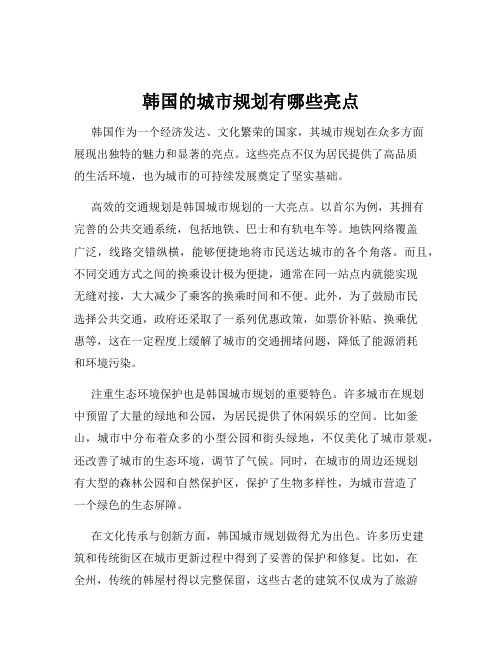 韩国的城市规划有哪些亮点

韩国作为一个经济发达、文化繁荣的国家，其城市规划在众多方面展现出独特的魅力和显著的亮点。这些亮点不仅为居民提供了高品质的生活环境，也为城市的可持续发展奠定了坚实基础。

高效的交通规划是韩国城市规划的一大亮点。以首尔为例，其拥有完善的公共交通系统，包括地铁、巴士和有轨电车等。地铁网络覆盖广泛，线路交错纵横，能够便捷地将市民送达城市的各个角落。而且，不同交通方式之间的换乘设计极为便捷，通常在同一站点内就能实现无缝对接，大大减少了乘客的换乘时间和不便。此外，为了鼓励市民选择公共交通，政府还采取了一系列优惠政策，如票价补贴、换乘优惠等，这在一定程度上缓解了城市的交通拥堵问题，降低了能源消耗和环境污染。

注重生态环境保护也是韩国城市规划的重要特色。许多城市在规划中预留了大量的绿地和公园，为居民提供了休闲娱乐的空间。比如釜山，城市中分布着众多的小型公园和街头绿地，不仅美化了城市景观，还改善了城市的生态环境，调节了气候。同时，在城市的周边还规划有大型的森林公园和自然保护区，保护了生物多样性，为城市营造了一个绿色的生态屏障。

在文化传承与创新方面，韩国城市规划做得尤为出色。许多历史建筑和传统街区在城市更新过程中得到了妥善的保护和修复。比如，在全州，传统的韩屋村得以完整保留，这些古老的建筑不仅成为了旅游